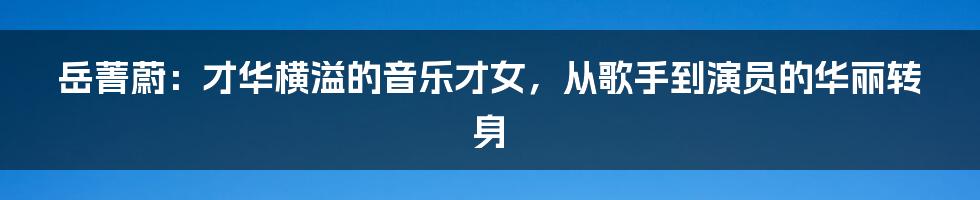 岳菁蔚：才华横溢的音乐才女，从歌手到演员的华丽转身